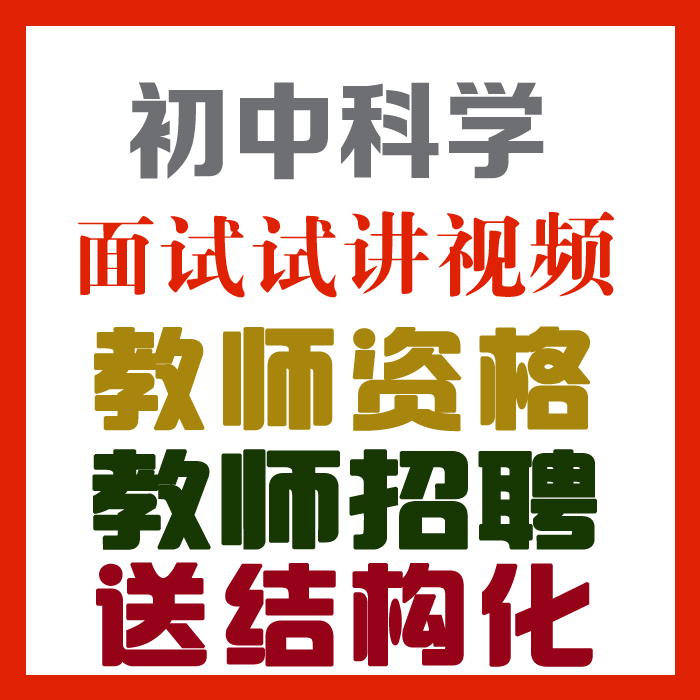 初中科学

面试试讲视频

教师资格

教师招聘

送结构化